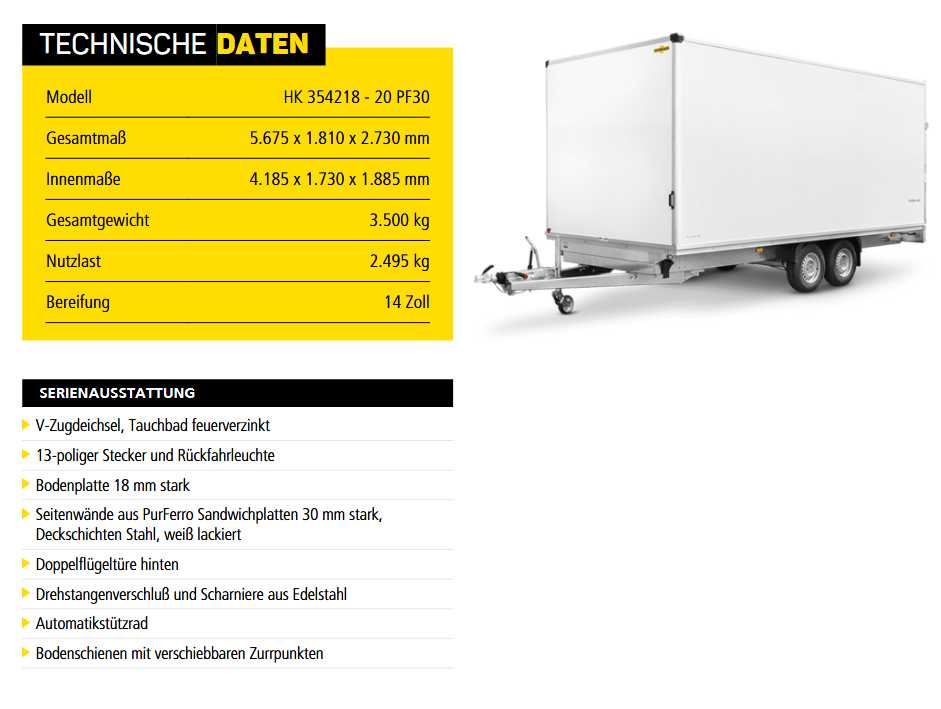 TECHNISCHE DATEN

| Modell | HK 354218 - 20 PF30 |
|---|---|
| Gesamtmaß | 5.675 x 1.810 x 2.730 mm |
| Innenmaße | 4.185 x 1.730 x 1.885 mm |
| Gesamtgewicht | 3.500 kg |
| Nutzlast | 2.495 kg |
| Bereifung | 14 Zoll |

SERIENAUSSTATTUNG

V-Zugdeichsel, Tauchbad feuerverzinkt

13-poliger Stecker und Rückfahrleuchte

Bodenplatte 18 mm stark

Seitenwände aus PurFerro Sandwichplatten 30 mm stark, Deckschichten Stahl, weiß lackiert

Doppelflügeltüre hinten

Drehstangenverschluß und Scharniere aus Edelstahl

Automatikstützrad

Bodenschienen mit verschiebbaren Zurrpunkten